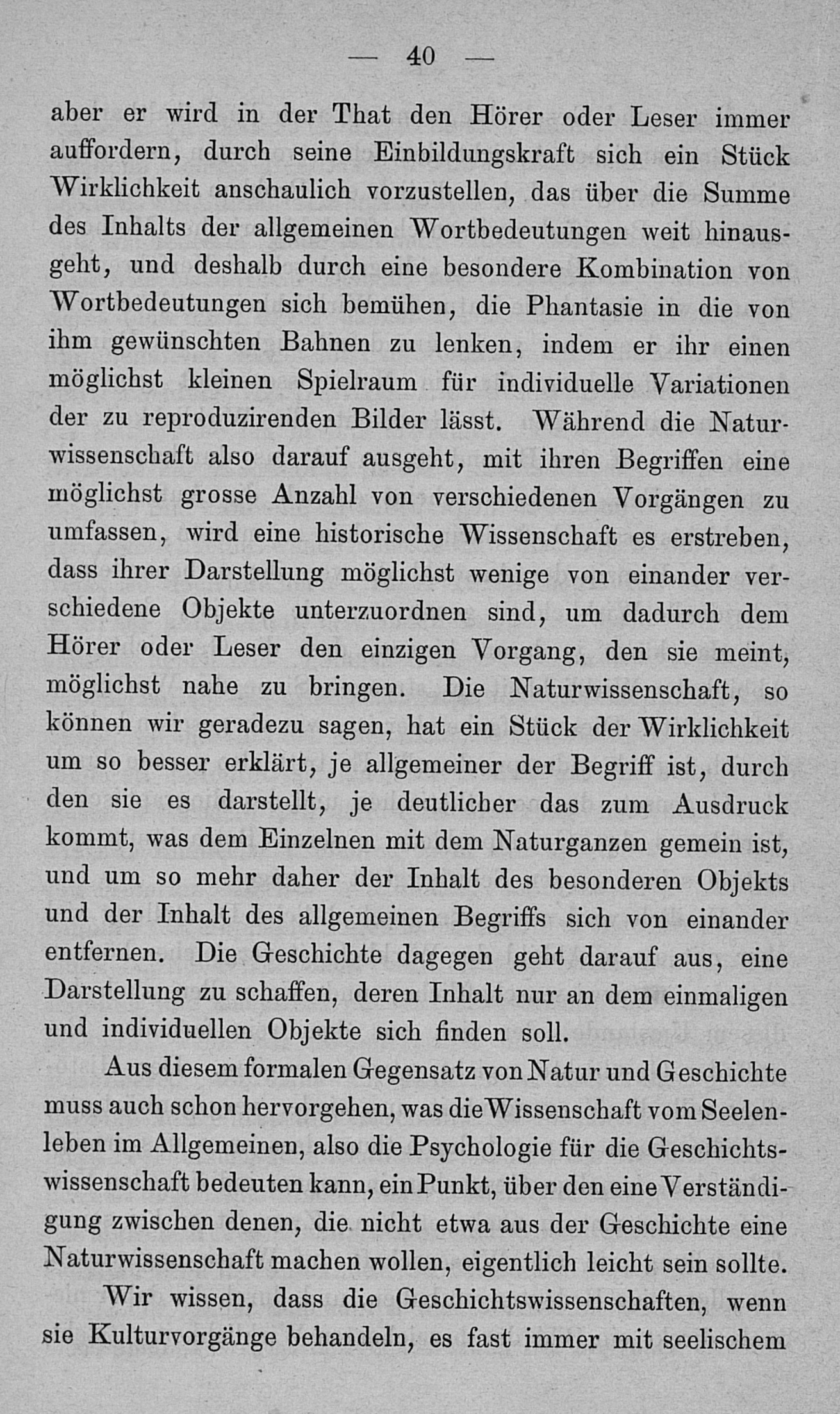 — 40 —

aber er wird in der That den Hörer oder Leser immer auffordern, durch seine Einbildungskraft sich ein Stück Wirklichkeit anschaulich vorzustellen, das über die Summe des Inhalts der allgemeinen Wortbedeutungen weit hinausgeht, und deshalb durch eine besondere Kombination von Wortbedeutungen sich bemühen, die Phantasie in die von ihm gewünschten Bahnen zu lenken, indem er ihr einen möglichst kleinen Spielraum für individuelle Variationen der zu reproduzirenden Bilder lässt. Während die Naturwissenschaft also darauf ausgeht, mit ihren Begriffen eine möglichst grosse Anzahl von verschiedenen Vorgängen zu umfassen, wird eine historische Wissenschaft es erstreben, dass ihrer Darstellung möglichst wenige von einander verschiedene Objekte unterzuordnen sind, um dadurch dem Hörer oder Leser den einzigen Vorgang, den sie meint, möglichst nahe zu bringen. Die Naturwissenschaft, so können wir geradezu sagen, hat ein Stück der Wirklichkeit um so besser erklärt, je allgemeiner der Begriff ist, durch den sie es darstellt, je deutlicher das zum Ausdruck kommt, was dem Einzelnen mit dem Naturganzen gemein ist, und um so mehr daher der Inhalt des besonderen Objekts und der Inhalt des allgemeinen Begriffs sich von einander entfernen. Die Geschichte dagegen geht darauf aus, eine Darstellung zu schaffen, deren Inhalt nur an dem einmaligen und individuellen Objekte sich finden soll.

Aus diesem formalen Gegensatz von Natur und Geschichte muss auch schon hervorgehen, was die Wissenschaft vom Seelenleben im Allgemeinen, also die Psychologie für die Geschichtswissenschaft bedeuten kann, ein Punkt, über den eine Verständigung zwischen denen, die nicht etwa aus der Geschichte eine Naturwissenschaft machen wollen, eigentlich leicht sein sollte.

Wir wissen, dass die Geschichtswissenschaften, wenn sie Kulturvorgänge behandeln, es fast immer mit seelischem